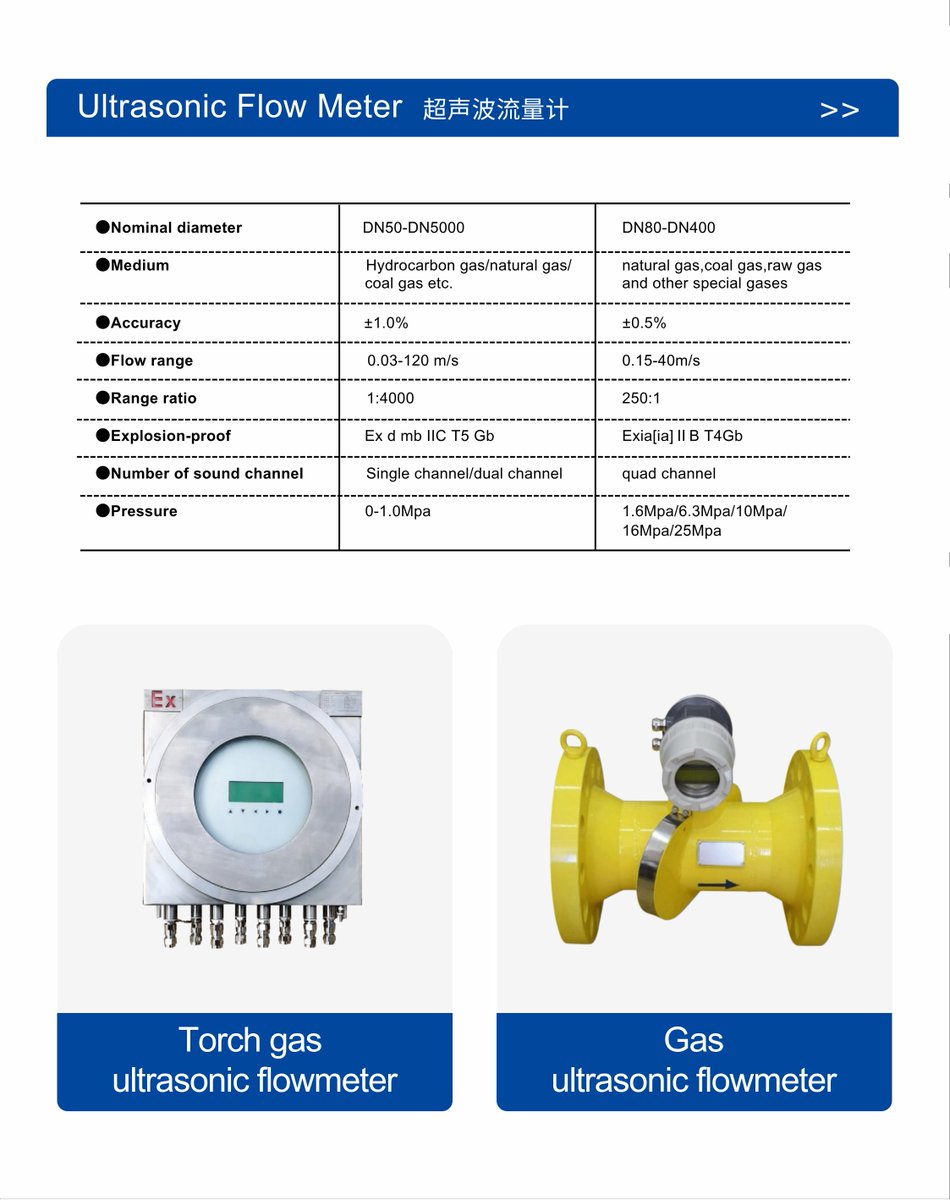 Ultrasonic Flow Meter 超声波流量计 >>

| ●Nominal diameter | DN50-DN5000 | DN80-DN400 |
|---|---|---|
| ●Medium | Hydrocarbon gas/natural gas/ coal gas etc. | natural gas,coal gas,raw gas and other special gases |
| ●Accuracy | ±1.0% | ±0.5% |
| ●Flow range | 0.03-120 m/s | 0.15-40m/s |
| ●Range ratio | 1:4000 | 250:1 |
| ●Explosion-proof | Ex d mb IIC T5 Gb | Exia[ia] II B T4Gb |
| ●Number of sound channel | Single channel/dual channel | quad channel |
| ●Pressure | 0-1.0Mpa | 1.6Mpa/6.3Mpa/10Mpa/ 16Mpa/25Mpa |

Ex

Torch gas ultrasonic flowmeter

Gas ultrasonic flowmeter